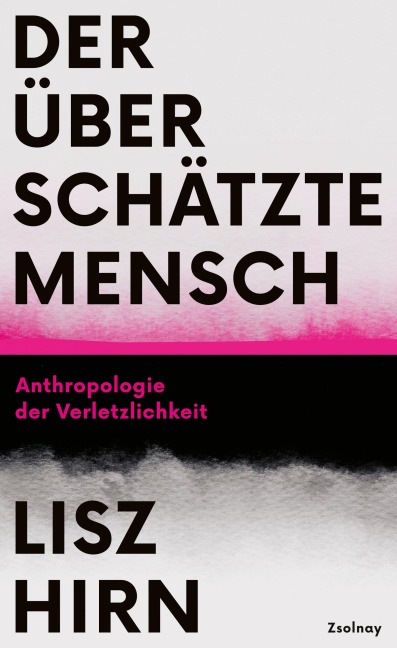 DER
ÜBER
SCHÄTZTE
MENSCH

Anthropologie
der Verletzlichkeit

LISZ
HIRN

Zsolnay